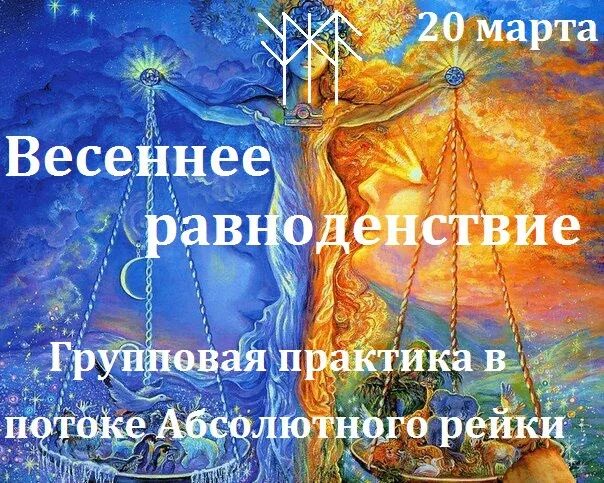 20 марта

Весеннее равноденствие

Групповая практика в потоке Абсолютного рейки